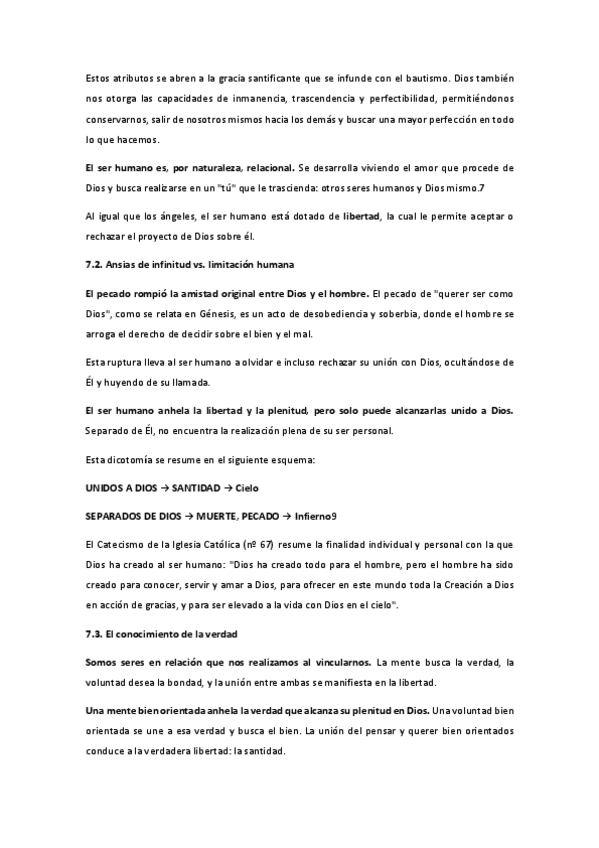 Estos atributos se abren a la gracia santificante que se infunde con el bautismo. Dios también nos otorga las capacidades de inmanencia, trascendencia y perfectibilidad, permitiéndonos conservarnos, salir de nosotros mismos hacia los demás y buscar una mayor perfección en todo lo que hacemos.

El ser humano es, por naturaleza, relacional. Se desarrolla viviendo el amor que procede de Dios y busca realizarse en un "tú" que le trascienda: otros seres humanos y Dios mismo.7

Al igual que los ángeles, el ser humano está dotado de libertad, la cual le permite aceptar o rechazar el proyecto de Dios sobre él.

7.2. Ansias de infinitud vs. limitación humana

El pecado rompió la amistad original entre Dios y el hombre. El pecado de "querer ser como Dios", como se relata en Génesis, es un acto de desobediencia y soberbia, donde el hombre se arroga el derecho de decidir sobre el bien y el mal.

Esta ruptura lleva al ser humano a olvidar e incluso rechazar su unión con Dios, ocultándose de Él y huyendo de su llamada.

El ser humano anhela la libertad y la plenitud, pero solo puede alcanzarlas unido a Dios. Separado de Él, no encuentra la realización plena de su ser personal.

Esta dicotomía se resume en el siguiente esquema:

UNIDOS A DIOS → SANTIDAD → Cielo

SEPARADOS DE DIOS → MUERTE, PECADO → Infierno9

El Catecismo de la Iglesia Católica (nº 67) resume la finalidad individual y personal con la que Dios ha creado al ser humano: "Dios ha creado todo para el hombre, pero el hombre ha sido creado para conocer, servir y amar a Dios, para ofrecer en este mundo toda la Creación a Dios en acción de gracias, y para ser elevado a la vida con Dios en el cielo".

7.3. El conocimiento de la verdad

Somos seres en relación que nos realizamos al vincularnos. La mente busca la verdad, la voluntad desea la bondad, y la unión entre ambas se manifiesta en la libertad.

Una mente bien orientada anhela la verdad que alcanza su plenitud en Dios. Una voluntad bien orientada se une a esa verdad y busca el bien. La unión del pensar y querer bien orientados conduce a la verdadera libertad: la santidad.